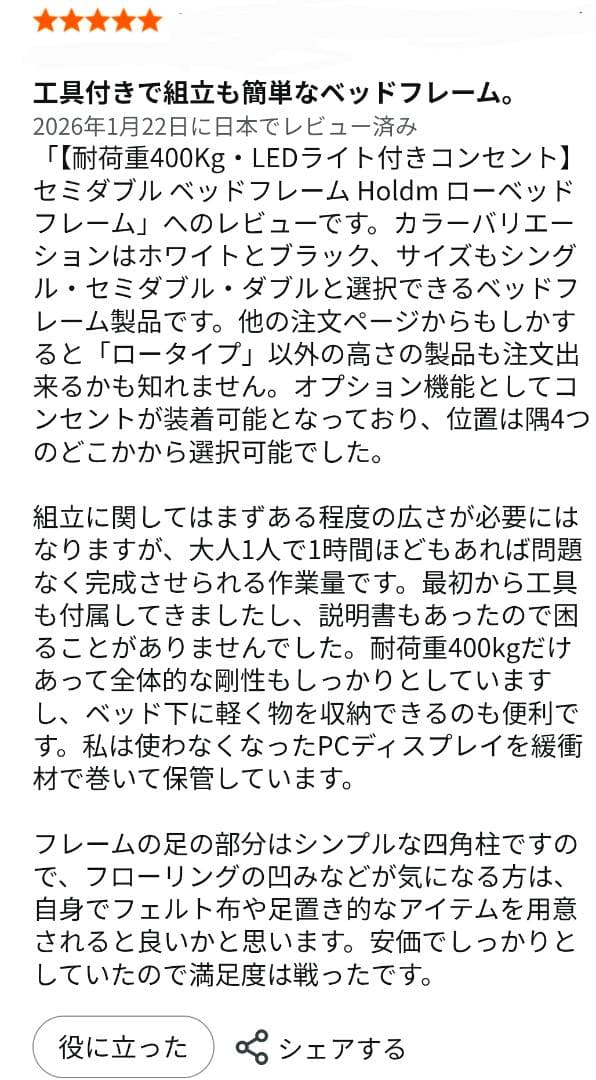 工具付きで組立も簡単なベッドフレーム。
2026年1月22日に日本でレビュー済み
「【耐荷重400Kg・LEDライト付きコンセント】セミダブル ベッドフレーム Holdm ローベッドフレーム」へのレビューです。カラーバリエーションはホワイトとブラック、サイズもシングル・セミダブル・ダブルと選択できるベッドフレーム製品です。他の注文ページからもしかすると「ロータイプ」以外の高さの製品も注文出来るかも知れません。オプション機能としてコンセントが装着可能となっており、位置は隅4つのどこかから選択可能でした。

組立に関してはまずある程度の広さが必要にはなりますが、大人1人で1時間ほどもあれば問題なく完成させられる作業量です。最初から工具も付属してきましたし、説明書もあったので困ることがありませんでした。耐荷重400kgだけあって全体的な剛性もしっかりとしていますし、ベッド下に軽く物を収納できるのも便利です。私は使わなくなったPCディスプレイを緩衝材で巻いて保管しています。

フレームの足の部分はシンプルな四角柱ですので、フローリングの凹みなどが気になる方は、自身でフェルト布や足置き的なアイテムを用意されると良いかと思います。安価でしっかりとしていたので満足度は戦ったです。

役に立った
シェアする